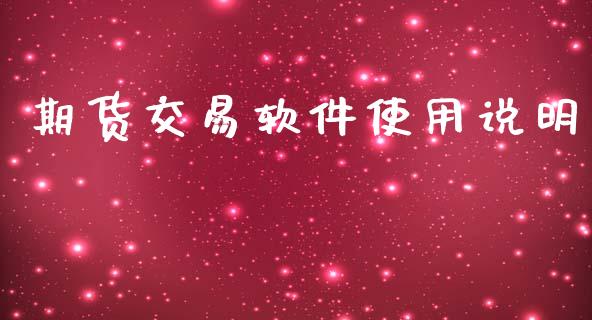 期货交易软件使用说明